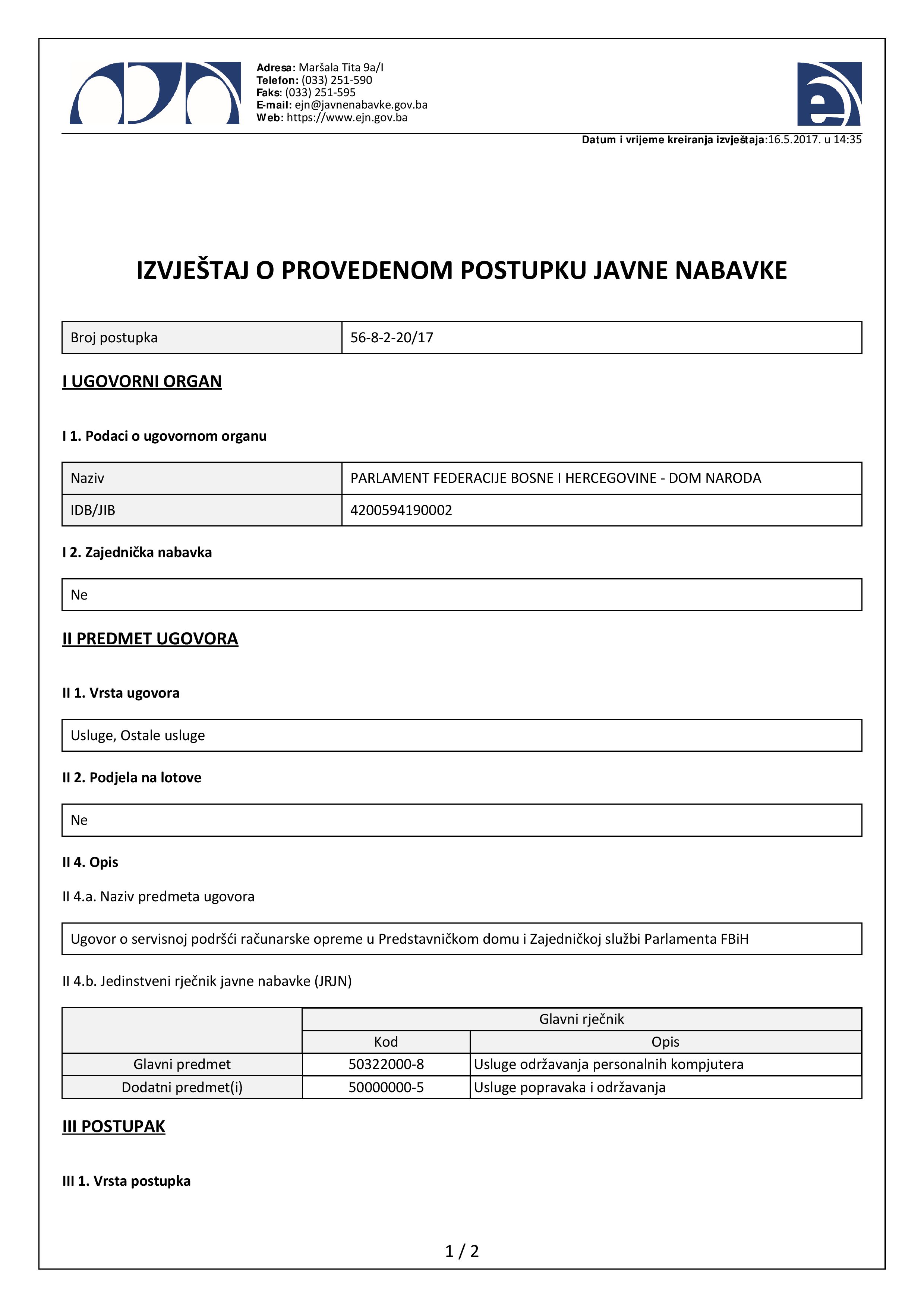 Adresa: Maršala Tita 9a/I
Telefon: (033) 251-590
Faks: (033) 251-595
E-mail: ejn@javnenabavke.gov.ba
Web: https://www.ejn.gov.ba

Datum i vrijeme kreiranja izvještaja:16.5.2017. u 14:35

IZVJEŠTAJ O PROVEDENOM POSTUPKU JAVNE NABAVKE

| Broj postupka | 56-8-2-20/17 |
|---|---|

I UGOVORNI ORGAN

I 1. Podaci o ugovornom organu

| Naziv | PARLAMENT FEDERACIJE BOSNE I HERCEGOVINE - DOM NARODA |
|---|---|
| IDB/JIB | 4200594190002 |

I 2. Zajednička nabavka

Ne

II PREDMET UGOVORA

II 1. Vrsta ugovora

Usluge, Ostale usluge

II 2. Podjela na lotove

Ne

II 4. Opis

II 4.a. Naziv predmeta ugovora

Ugovor o servisnoj podršći računarske opreme u Predstavničkom domu i Zajedničkoj službi Parlamenta FBiH

II 4.b. Jedinstveni rječnik javne nabavke (JRJN)

| | Glavni rječnik | |
|---|---|---|
| | Kod | Opis |
| Glavni predmet | 50322000-8 | Usluge održavanja personalnih kompjutera |
| Dodatni predmet(i) | 50000000-5 | Usluge popravaka i održavanja |

III POSTUPAK

III 1. Vrsta postupka

1 / 2